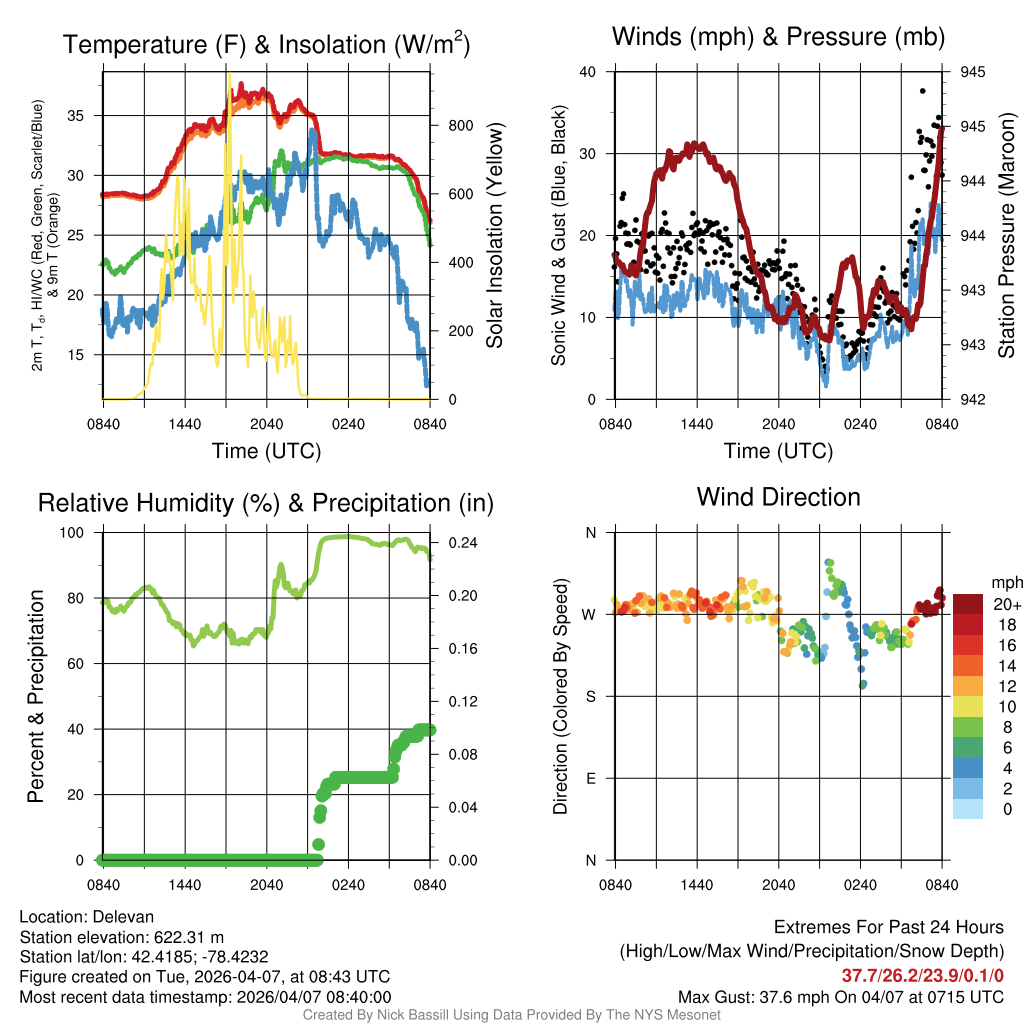 Temperature (F) & Insolation (W/m$^2$)

2m T, T$_d$, HI/WC (Red, Green, Scarlet/Blue) & 9m T (Orange)

35
30
25
20
15

800
600
400
200
0

Solar Insolation (Yellow)

0840 1440 2040 0240 0840

Time (UTC)

Winds (mph) & Pressure (mb)

Sonic Wind & Gust (Blue, Black)

40
30
20
10
0

945
945
944
944
943
943
942

Station Pressure (Maroon)

0840 1440 2040 0240 0840

Time (UTC)

Relative Humidity (%) & Precipitation (in)

Percent & Precipitation

100
80
60
40
20
0

0.24
0.20
0.16
0.12
0.08
0.04
0.00

0840 1440 2040 0240 0840

Wind Direction

Direction (Colored By Speed)

N
W
S
E
N

0840 1440 2040 0240 0840

mph
20+
18
16
14
12
10
8
6
4
2
0

Location: Delevan
Station elevation: 622.31 m
Station lat/lon: 42.4185; -78.4232
Figure created on Tue, 2026-04-07, at 08:43 UTC
Most recent data timestamp: 2026/04/07 08:40:00

Extremes For Past 24 Hours
(High/Low/Max Wind/Precipitation/Snow Depth)
37.7/26.2/23.9/0.1/0
Max Gust: 37.6 mph On 04/07 at 0715 UTC

Created By Nick Bassill Using Data Provided By The NYS Mesonet